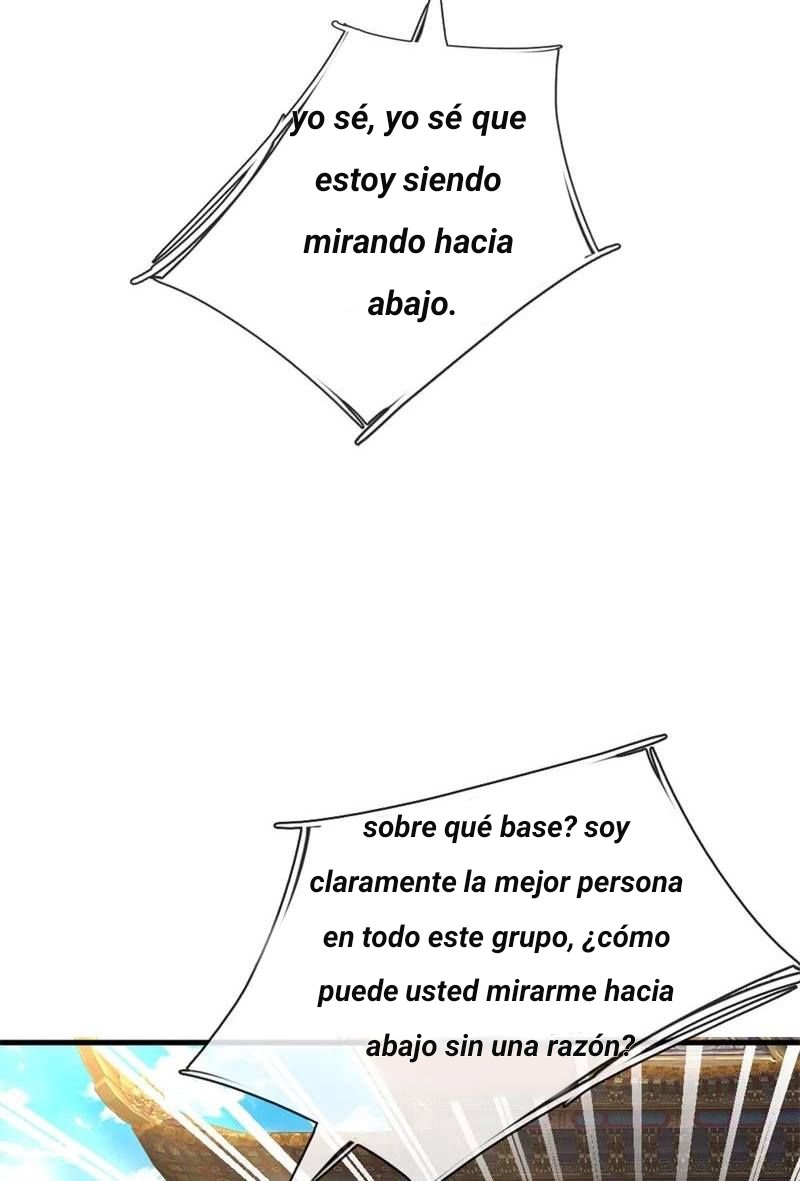 yo sé, yo sé que estoy siendo mirando hacia abajo.

sobre qué base? soy claramente la mejor persona en todo este grupo, ¿cómo puede usted mirarme hacia abajo sin una razón?